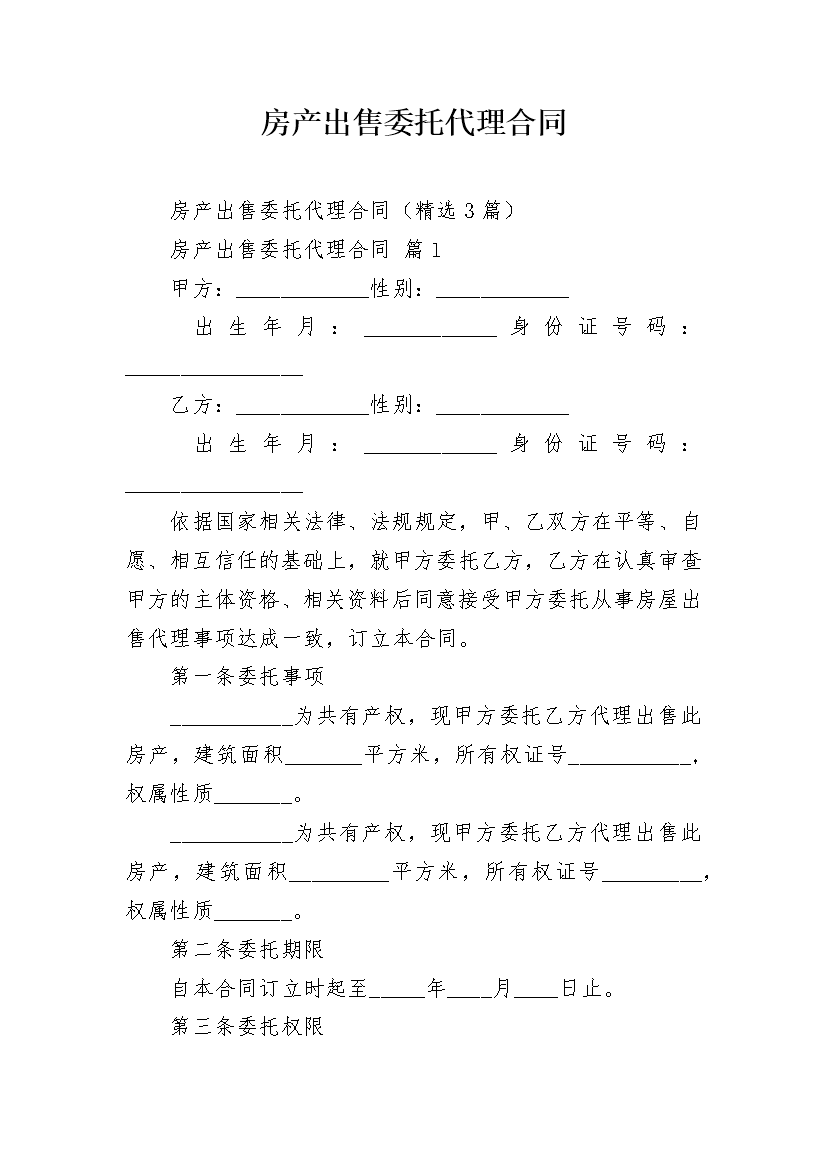 房产出售委托代理合同

房产出售委托代理合同（精选3篇）

房产出售委托代理合同 篇1

甲方：____________性别：____________

出生年月：____________身份证号码：________________

乙方：____________性别：____________

出生年月：____________身份证号码：________________

依据国家相关法律、法规规定，甲、乙双方在平等、自愿、相互信任的基础上，就甲方委托乙方，乙方在认真审查甲方的主体资格、相关资料后同意接受甲方委托从事房屋出售代理事项达成一致，订立本合同。

第一条委托事项

___________为共有产权，现甲方委托乙方代理出售此房产，建筑面积_______平方米，所有权证号___________，权属性质_______。

___________为共有产权，现甲方委托乙方代理出售此房产，建筑面积_________平方米，所有权证号_________，权属性质_______。

第二条委托期限

自本合同订立时起至_____年____月____日止。

第三条委托权限